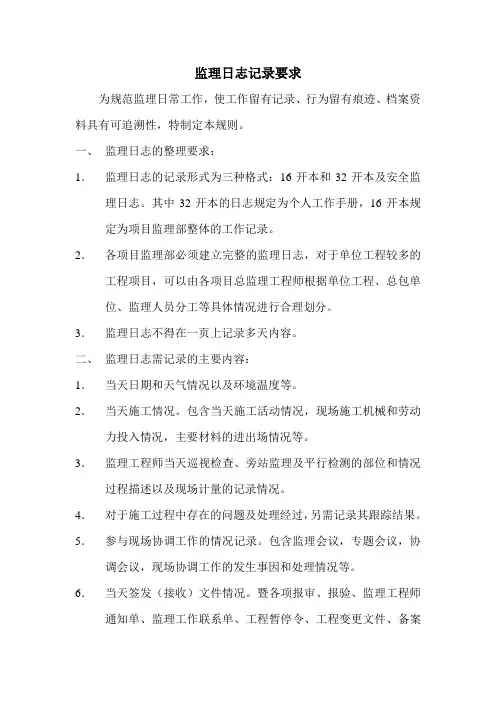 监理日志记录要求

为规范监理日常工作，使工作留有记录、行为留有痕迹、档案资料具有可追溯性，特制定本规则。

一、 监理日志的整理要求：

1. 监理日志的记录形式为三种格式：16 开本和 32 开本及安全监理日志。其中 32 开本的日志规定为个人工作手册，16 开本规定为项目监理部整体的工作记录。

2. 各项目监理部必须建立完整的监理日志，对于单位工程较多的工程项目，可以由各项目总监理工程师根据单位工程、总包单位、监理人员分工等具体情况进行合理划分。

3. 监理日志不得在一页上记录多天内容。

二、 监理日志需记录的主要内容：

1. 当天日期和天气情况以及环境温度等。

2. 当天施工情况。包含当天施工活动情况，现场施工机械和劳动力投入情况，主要材料的进出场情况等。

3. 监理工程师当天巡视检查、旁站监理及平行检测的部位和情况过程描述以及现场计量的记录情况。

4. 对于施工过程中存在的问题及处理经过，另需记录其跟踪结果。

5. 参与现场协调工作的情况记录。包含监理会议，专题会议，协调会议，现场协调工作的发生事因和处理情况等。

6. 当天签发（接收）文件情况。暨各项报审、报验、监理工程师通知单、监理工作联系单、工程暂停令、工程变更文件、备案